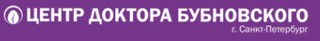 ЦЕНТР ДОКТОРА БУБНОВСКОГО
г. Санкт-Петербург